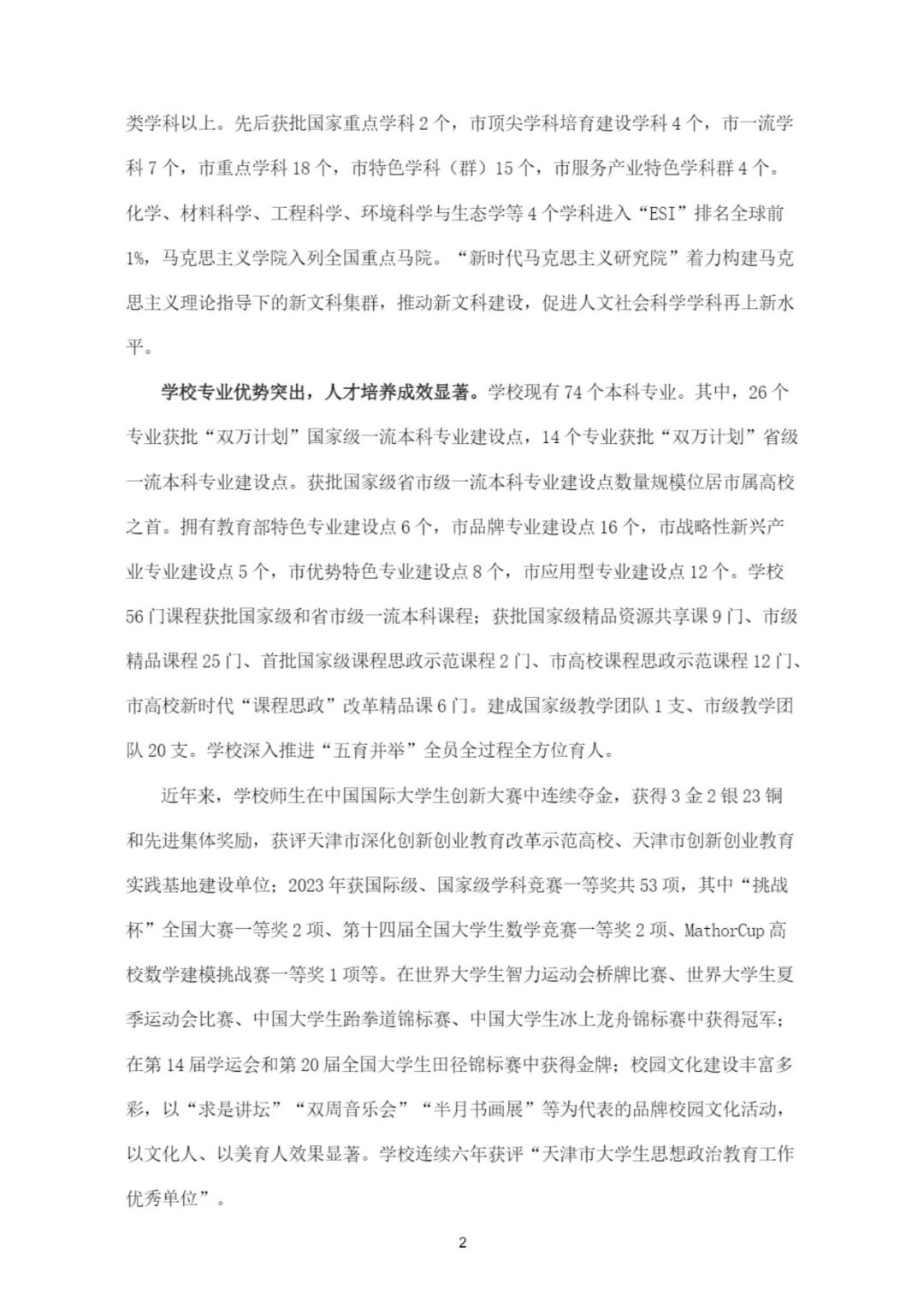 类学科以上。先后获批国家重点学科 2 个，市顶尖学科培育建设学科 4 个，市一流学科 7 个，市重点学科 18 个，市特色学科（群）15 个，市服务产业特色学科群 4 个。化学、材料科学、工程科学、环境科学与生态学等 4 个学科进入“ESI”排名全球前 1%，马克思主义学院入列全国重点马院。“新时代马克思主义研究院”着力构建马克思主义理论指导下的新文科集群，推动新文科建设，促进人文社会科学学科再上新水平。

学校专业优势突出，人才培养成效显著。学校现有 74 个本科专业。其中，26 个专业获批“双万计划”国家级一流本科专业建设点，14 个专业获批“双万计划”省级一流本科专业建设点。获批国家级省市级一流本科专业建设点数量规模位居市属高校之首。拥有教育部特色专业建设点 6 个，市品牌专业建设点 16 个，市战略性新兴产业专业建设点 5 个，市优势特色专业建设点 8 个，市应用型专业建设点 12 个。学校 56 门课程获批国家级和省市级一流本科课程；获批国家级精品资源共享课 9 门、市级精品课程 25 门、首批国家级课程思政示范课程 2 门、市高校课程思政示范课程 12 门、市高校新时代“课程思政”改革精品课 6 门。建成国家级教学团队 1 支、市级教学团队 20 支。学校深入推进“五育并举”全员全过程全方位育人。

近年来，学校师生在中国国际大学生创新大赛中连续夺金，获得 3 金 2 银 23 铜和先进集体奖励，获评天津市深化创新创业教育改革示范高校、天津市创新创业教育实践基地建设单位；2023 年获国际级、国家级学科竞赛一等奖共 53 项，其中“挑战杯”全国大赛一等奖 2 项、第十四届全国大学生数学竞赛一等奖 2 项、MathorCup 高校数学建模挑战赛一等奖 1 项等。在世界大学生智力运动会桥牌比赛、世界大学生夏季运动会比赛、中国大学生跆拳道锦标赛、中国大学生冰上龙舟锦标赛中获得冠军；在第 14 届学运会和第 20 届全国大学生田径锦标赛中获得金牌；校园文化建设丰富多彩，以“求是讲坛”“双周音乐会”“半月书画展”等为代表的品牌校园文化活动，以文化人、以美育人效果显著。学校连续六年获评“天津市大学生思想政治教育工作优秀单位”。

2